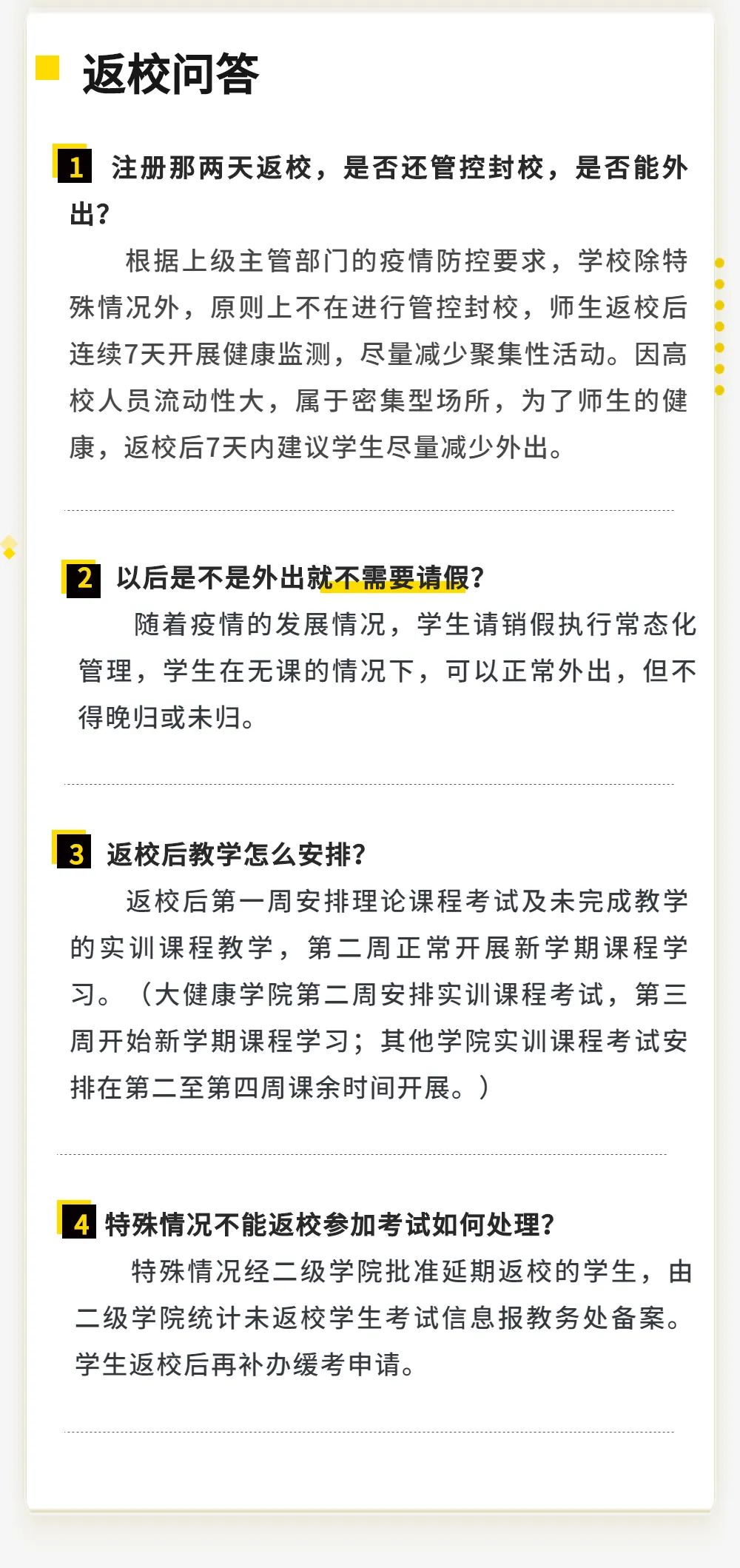 返校问答

1 注册那两天返校，是否还管控封校，是否能外出？

根据上级主管部门的疫情防控要求，学校除特殊情况外，原则上不在进行管控封校，师生返校后连续7天开展健康监测，尽量减少聚集性活动。因高校人员流动性大，属于密集型场所，为了师生的健康，返校后7天内建议学生尽量减少外出。

2 以后是不是外出就不需要请假？

随着疫情的发展情况，学生请销假执行常态化管理，学生在无课的情况下，可以正常外出，但不得晚归或未归。

3 返校后教学怎么安排？

返校后第一周安排理论课程考试及未完成教学的实训课程教学，第二周正常开展新学期课程学习。（大健康学院第二周安排实训课程考试，第三周开始新学期课程学习；其他学院实训课程考试安排在第二至第四周课余时间开展。）

4 特殊情况不能返校参加考试如何处理？

特殊情况经二级学院批准延期返校的学生，由二级学院统计未返校学生考试信息报教务处备案。学生返校后再补办缓考申请。